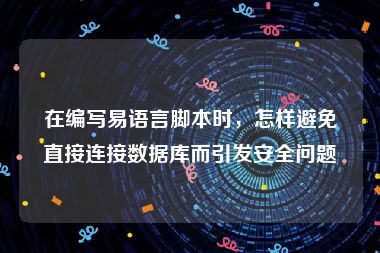 在编写易语言脚本时，怎样避免直接连接数据库而引发安全问题